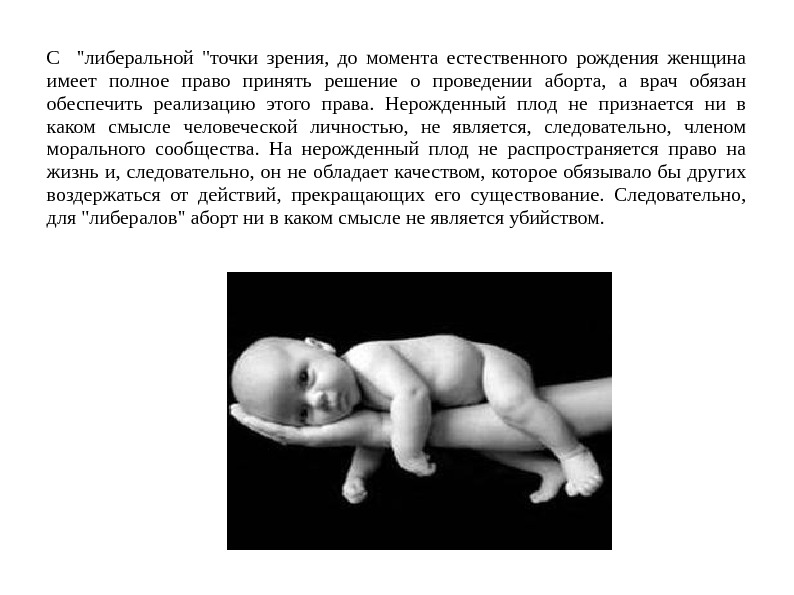 С "либеральной "точки зрения, до момента естественного рождения женщина имеет полное право принять решение о проведении аборта, а врач обязан обеспечить реализацию этого права. Нерожденный плод не признается ни в каком смысле человеческой личностью, не является, следовательно, членом морального сообщества. На нерожденный плод не распространяется право на жизнь и, следовательно, он не обладает качеством, которое обязывало бы других воздержаться от действий, прекращающих его существование. Следовательно, для "либералов" аборт ни в каком смысле не является убийством.